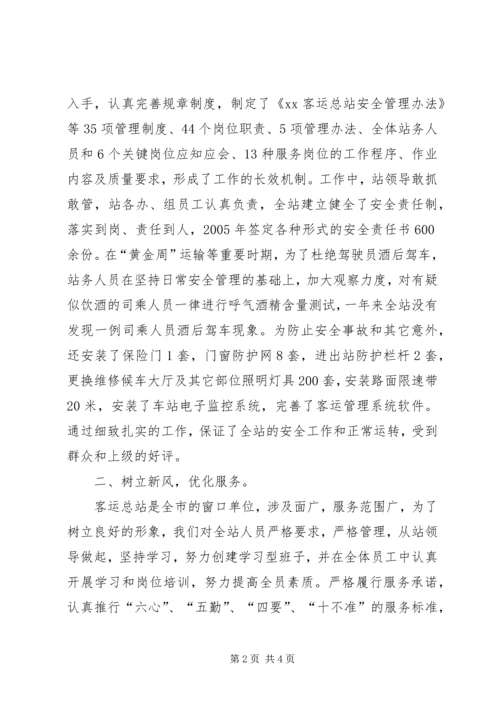 入手，认真完善规章制度，制定了《xx 客运总站安全管理办法》等 35 项管理制度、44 个岗位职责、5 项管理办法、全体站务人员和 6 个关键岗位应知应会、13 种服务岗位的工作程序、作业内容及质量要求，形成了工作的长效机制。工作中，站领导敢抓敢管，站各办、组员工认真负责，全站建立健全了安全责任制，落实到岗、责任到人，2005 年签定各种形式的安全责任书 600 余份。在“黄金周”运输等重要时期，为了杜绝驾驶员酒后驾车，站务人员在坚持日常安全管理的基础上，加大观察力度，对有疑似饮酒的司乘人员一律进行呼气酒精含量测试，一年来全站没有发现一例司乘人员酒后驾车现象。为防止安全事故和其它意外，还安装了保险门 1 套，门窗防护网 8 套，进出站防护栏杆 2 套，更换维修候车大厅及其它部位照明灯具 200 套，安装路面限速带 20 米，安装了车站电子监控系统，完善了客运管理系统软件。通过细致扎实的工作，保证了全站的安全工作和正常运转，受到群众和上级的好评。

二、树立新风，优化服务。

客运总站是全市的窗口单位，涉及面广，服务范围广，为了树立良好的形象，我们对全站人员严格要求，严格管理，从站领导做起，坚持学习，努力创建学习型班子，并在全体员工中认真开展学习和岗位培训，努力提高全员素质。严格履行服务承诺，认真推行“六心”、“五勤”、“四要”、“十不准”的服务标准，

第 2 页 共 4 页